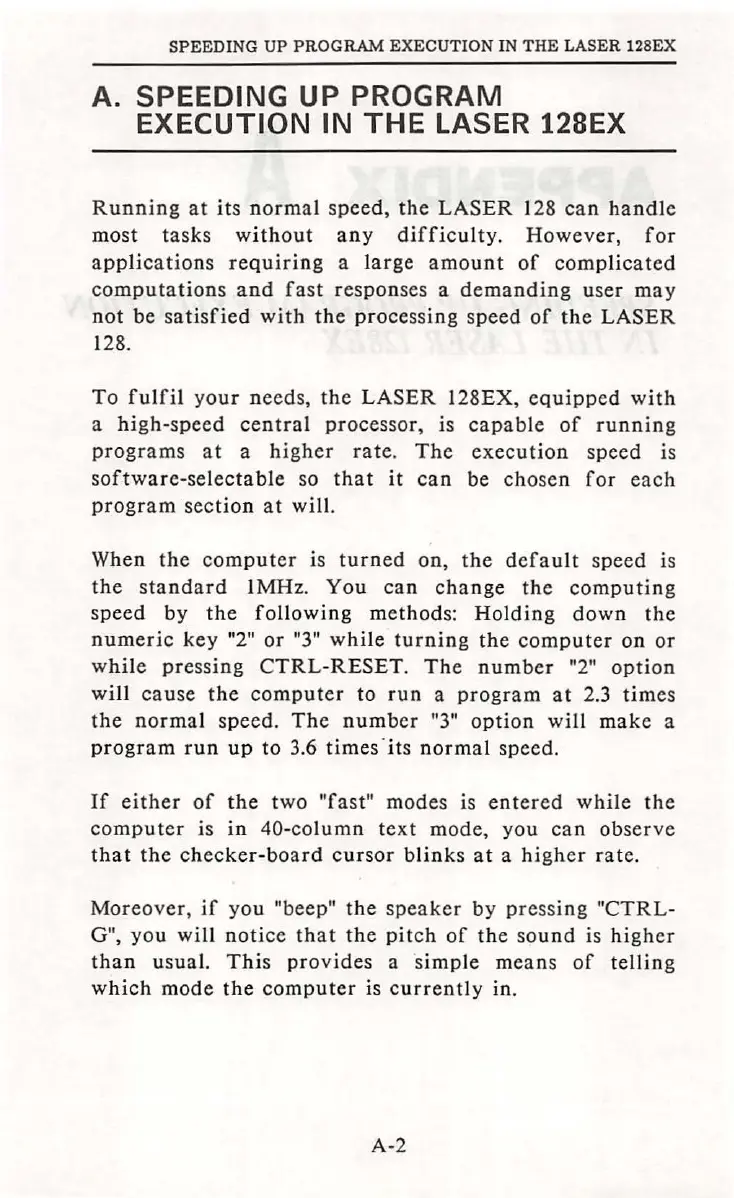 SPEEDING UP PROGRAM EXECUTION IN THE LASER 128EX

A. SPEEDING UP PROGRAM EXECUTION IN THE LASER 128EX

Running at its normal speed, the LASER 128 can handle most tasks without any difficulty. However, for applications requiring a large amount of complicated computations and fast responses a demanding user may not be satisfied with the processing speed of the LASER 128.

To fulfil your needs, the LASER 128EX, equipped with a high-speed central processor, is capable of running programs at a higher rate. The execution speed is software-selectable so that it can be chosen for each program section at will.

When the computer is turned on, the default speed is the standard 1MHz. You can change the computing speed by the following methods: Holding down the numeric key "2" or "3" while turning the computer on or while pressing CTRL-RESET. The number "2" option will cause the computer to run a program at 2.3 times the normal speed. The number "3" option will make a program run up to 3.6 times its normal speed.

If either of the two "fast" modes is entered while the computer is in 40-column text mode, you can observe that the checker-board cursor blinks at a higher rate.

Moreover, if you "beep" the speaker by pressing "CTRL-G", you will notice that the pitch of the sound is higher than usual. This provides a simple means of telling which mode the computer is currently in.

A-2